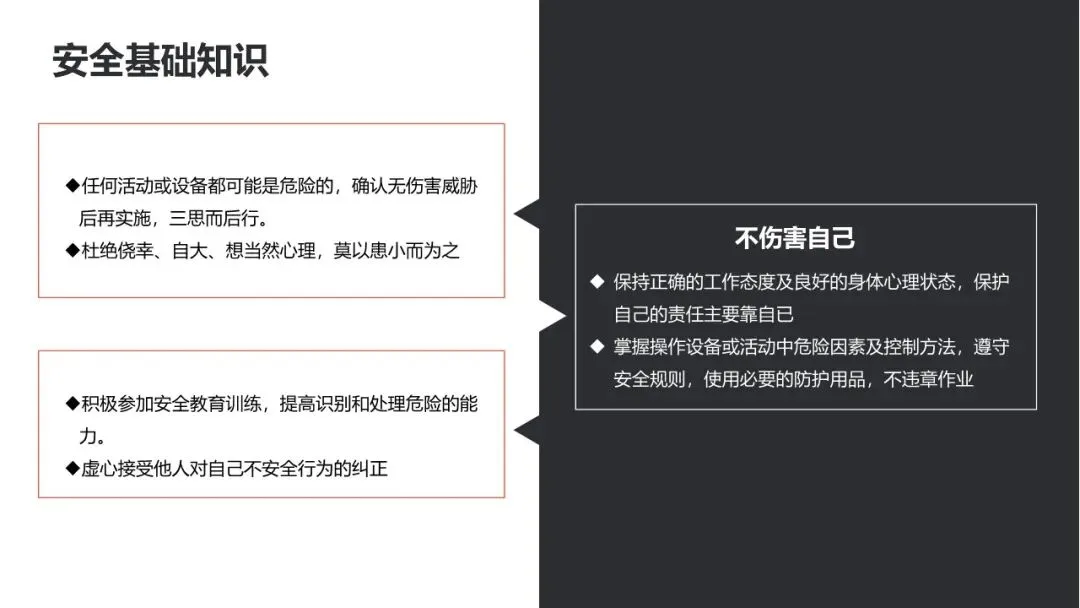 安全基础知识

◆任何活动或设备都可能是危险的，确认无伤害威胁后再实施，三思而后行。
◆杜绝侥幸、自大、想当然心理，莫以患小而为之

◆积极参加安全教育训练，提高识别和处理危险的能力。
◆虚心接受他人对自己不安全行为的纠正

不伤害自己

◆ 保持正确的工作态度及良好的身体心理状态，保护自己的责任主要靠自己
◆ 掌握操作设备或活动中危险因素及控制方法，遵守安全规则，使用必要的防护用品，不违章作业